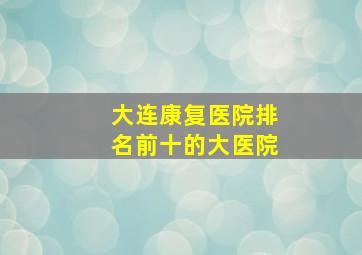 大连康复医院排名前十的大医院